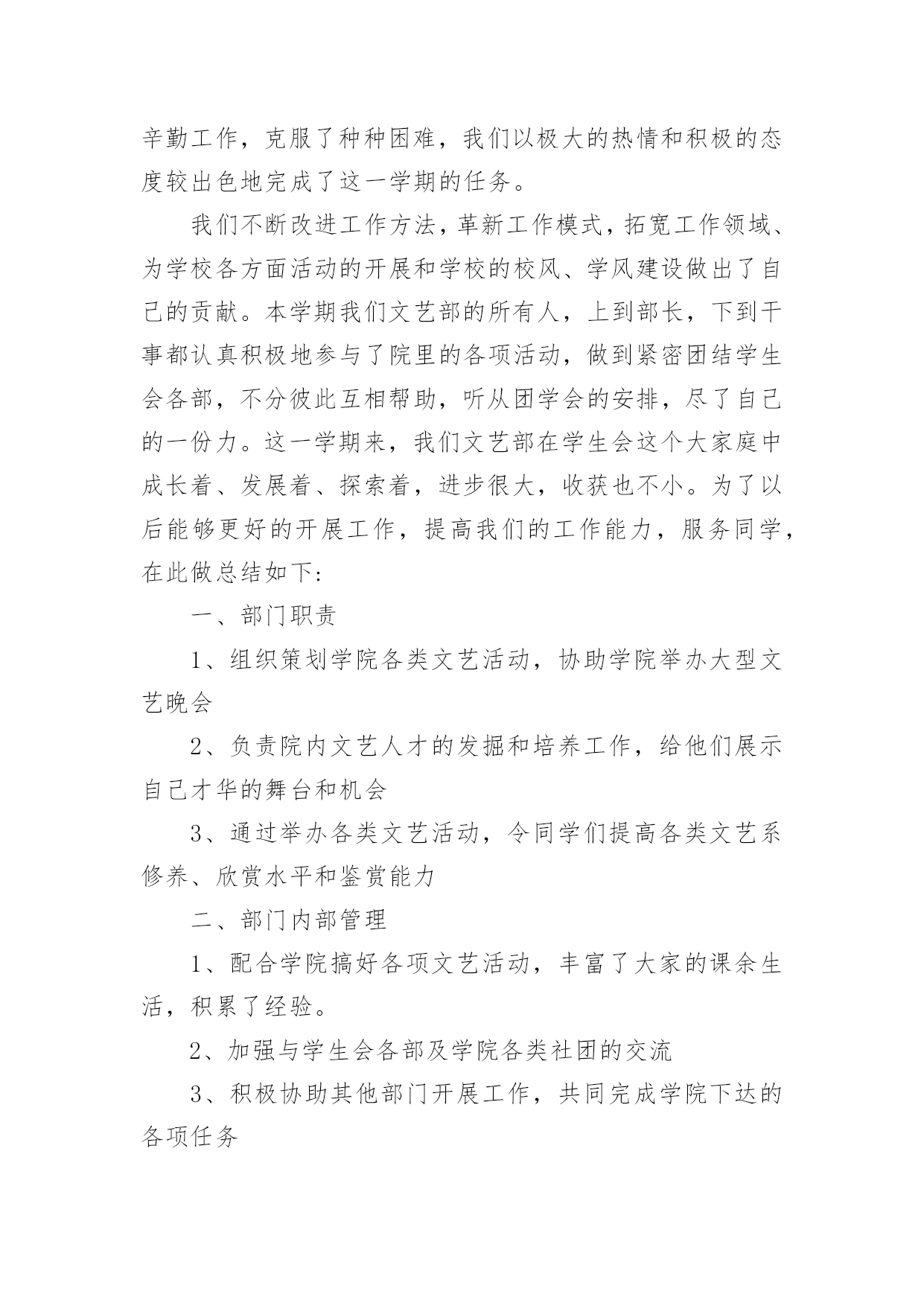 辛勤工作，克服了种种困难，我们以极大的热情和积极的态度较出色地完成了这一学期的任务。

我们不断改进工作方法，革新工作模式，拓宽工作领域、为学校各方面活动的开展和学校的校风、学风建设做出了自己的贡献。本学期我们文艺部的所有人，上到部长，下到干事都认真积极地参与了院里的各项活动，做到紧密团结学生会各部，不分彼此互相帮助，听从团学会的安排，尽了自己的一份力。这一学期来，我们文艺部在学生会这个大家庭中成长着、发展着、探索着，进步很大，收获也不小。为了以后能够更好的开展工作，提高我们的工作能力，服务同学，在此做总结如下:

一、部门职责

1、组织策划学院各类文艺活动，协助学院举办大型文艺晚会

2、负责院内文艺人才的发掘和培养工作，给他们展示自己才华的舞台和机会

3、通过举办各类文艺活动，令同学们提高各类文艺系修养、欣赏水平和鉴赏能力

二、部门内部管理

1、配合学院搞好各项文艺活动，丰富了大家的课余生活，积累了经验。

2、加强与学生会各部及学院各类社团的交流

3、积极协助其他部门开展工作，共同完成学院下达的各项任务